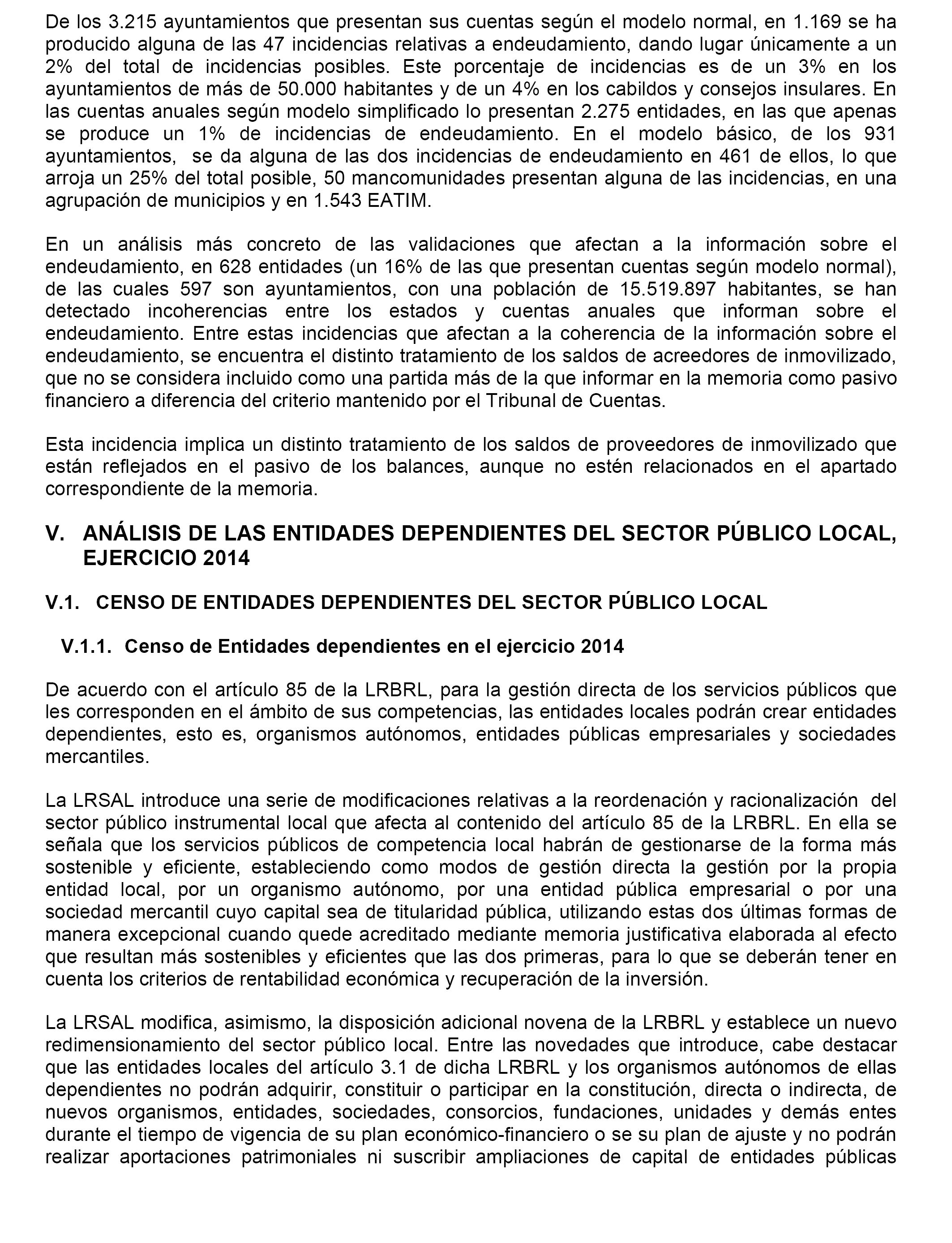 De los 3.215 ayuntamientos que presentan sus cuentas según el modelo normal, en 1.169 se ha producido alguna de las 47 incidencias relativas a endeudamiento, dando lugar únicamente a un 2% del total de incidencias posibles. Este porcentaje de incidencias es de un 3% en los ayuntamientos de más de 50.000 habitantes y de un 4% en los cabildos y consejos insulares. En las cuentas anuales según modelo simplificado lo presentan 2.275 entidades, en las que apenas se produce un 1% de incidencias de endeudamiento. En el modelo básico, de los 931 ayuntamientos, se da alguna de las dos incidencias de endeudamiento en 461 de ellos, lo que arroja un 25% del total posible, 50 mancomunidades presentan alguna de las incidencias, en una agrupación de municipios y en 1.543 EATIM.

En un análisis más concreto de las validaciones que afectan a la información sobre el endeudamiento, en 628 entidades (un 16% de las que presentan cuentas según modelo normal), de las cuales 597 son ayuntamientos, con una población de 15.519.897 habitantes, se han detectado incoherencias entre los estados y cuentas anuales que informan sobre el endeudamiento. Entre estas incidencias que afectan a la coherencia de la información sobre el endeudamiento, se encuentra el distinto tratamiento de los saldos de acreedores de inmovilizado, que no se considera incluido como una partida más de la que informar en la memoria como pasivo financiero a diferencia del criterio mantenido por el Tribunal de Cuentas.

Esta incidencia implica un distinto tratamiento de los saldos de proveedores de inmovilizado que están reflejados en el pasivo de los balances, aunque no estén relacionados en el apartado correspondiente de la memoria.

V. ANÁLISIS DE LAS ENTIDADES DEPENDIENTES DEL SECTOR PÚBLICO LOCAL, EJERCICIO 2014

V.1. CENSO DE ENTIDADES DEPENDIENTES DEL SECTOR PÚBLICO LOCAL

V.1.1. Censo de Entidades dependientes en el ejercicio 2014

De acuerdo con el artículo 85 de la LRBRL, para la gestión directa de los servicios públicos que les corresponden en el ámbito de sus competencias, las entidades locales podrán crear entidades dependientes, esto es, organismos autónomos, entidades públicas empresariales y sociedades mercantiles.

La LRSAL introduce una serie de modificaciones relativas a la reordenación y racionalización del sector público instrumental local que afecta al contenido del artículo 85 de la LRBRL. En ella se señala que los servicios públicos de competencia local habrán de gestionarse de la forma más sostenible y eficiente, estableciendo como modos de gestión directa la gestión por la propia entidad local, por un organismo autónomo, por una entidad pública empresarial o por una sociedad mercantil cuyo capital sea de titularidad pública, utilizando estas dos últimas formas de manera excepcional cuando quede acreditado mediante memoria justificativa elaborada al efecto que resultan más sostenibles y eficientes que las dos primeras, para lo que se deberán tener en cuenta los criterios de rentabilidad económica y recuperación de la inversión.

La LRSAL modifica, asimismo, la disposición adicional novena de la LRBRL y establece un nuevo redimensionamiento del sector público local. Entre las novedades que introduce, cabe destacar que las entidades locales del artículo 3.1 de dicha LRBRL y los organismos autónomos de ellas dependientes no podrán adquirir, constituir o participar en la constitución, directa o indirecta, de nuevos organismos, entidades, sociedades, consorcios, fundaciones, unidades y demás entes durante el tiempo de vigencia de su plan económico-financiero o se su plan de ajuste y no podrán realizar aportaciones patrimoniales ni suscribir ampliaciones de capital de entidades públicas